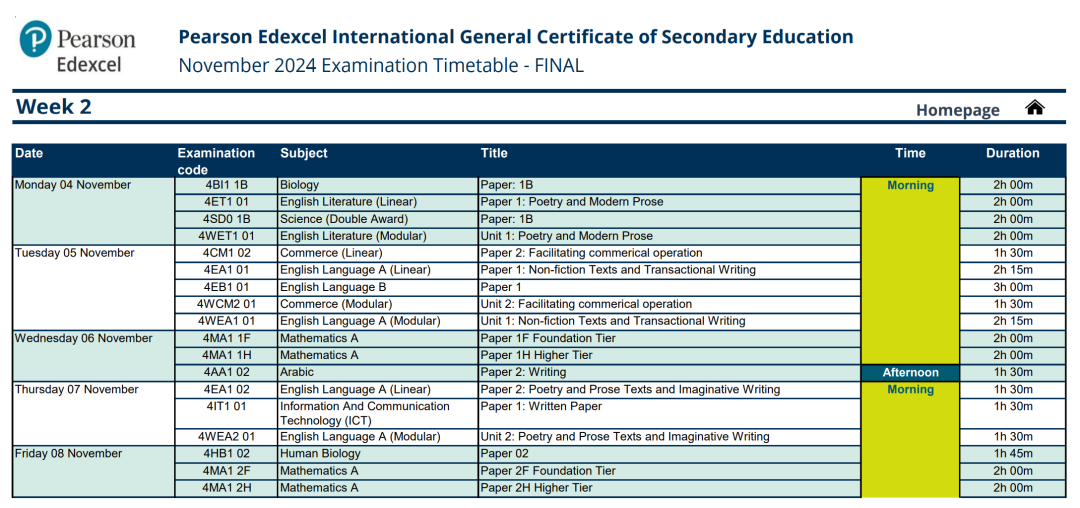 Pearson Edexcel

Pearson Edexcel International General Certificate of Secondary Education
November 2024 Examination Timetable - FINAL

Week 2

Homepage

| Date | Examination code | Subject | Title | Time | Duration |
|---|---|---|---|---|---|
| Monday 04 November | 4BI1 1B | Biology | Paper: 1B | Morning | 2h 00m |
| | 4ET1 01 | English Literature (Linear) | Paper 1: Poetry and Modern Prose | | 2h 00m |
| | 4SD0 1B | Science (Double Award) | Paper: 1B | | 2h 00m |
| | 4WET1 01 | English Literature (Modular) | Unit 1: Poetry and Modern Prose | | 2h 00m |
| Tuesday 05 November | 4CM1 02 | Commerce (Linear) | Paper 2: Facilitating commerical operation | | 1h 30m |
| | 4EA1 01 | English Language A (Linear) | Paper 1: Non-fiction Texts and Transactional Writing | | 2h 15m |
| | 4EB1 01 | English Language B | Paper 1 | | 3h 00m |
| | 4WCM2 01 | Commerce (Modular) | Unit 2: Facilitating commerical operation | | 1h 30m |
| | 4WEA1 01 | English Language A (Modular) | Unit 1: Non-fiction Texts and Transactional Writing | | 2h 15m |
| Wednesday 06 November | 4MA1 1F | Mathematics A | Paper 1F Foundation Tier | | 2h 00m |
| | 4MA1 1H | Mathematics A | Paper 1H Higher Tier | | 2h 00m |
| | 4AA1 02 | Arabic | Paper 2: Writing | Afternoon | 1h 30m |
| Thursday 07 November | 4EA1 02 | English Language A (Linear) | Paper 2: Poetry and Prose Texts and Imaginative Writing | Morning | 1h 30m |
| | 4IT1 01 | Information And Communication Technology (ICT) | Paper 1: Written Paper | | 1h 30m |
| | 4WEA2 01 | English Language A (Modular) | Unit 2: Poetry and Prose Texts and Imaginative Writing | | 1h 30m |
| Friday 08 November | 4HB1 02 | Human Biology | Paper 02 | | 1h 45m |
| | 4MA1 2F | Mathematics A | Paper 2F Foundation Tier | | 2h 00m |
| | 4MA1 2H | Mathematics A | Paper 2H Higher Tier | | 2h 00m |